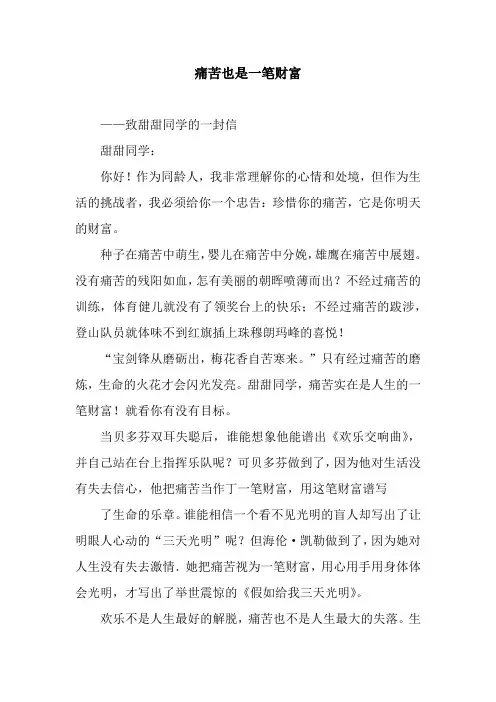 痛苦也是一笔财富

——致甜甜同学的一封信

甜甜同学：

你好！作为同龄人，我非常理解你的心情和处境，但作为生活的挑战者，我必须给你一个忠告：珍惜你的痛苦，它是你明天的财富。

种子在痛苦中萌生，婴儿在痛苦中分娩，雄鹰在痛苦中展翅。没有痛苦的残阳如血，怎有美丽的朝晖喷薄而出？不经过痛苦的训练，体育健儿就没有了领奖台上的快乐；不经过痛苦的跋涉，登山队员就体味不到红旗插上珠穆朗玛峰的喜悦！

“宝剑锋从磨砺出，梅花香自苦寒来。”只有经过痛苦的磨炼，生命的火花才会闪光发亮。甜甜同学，痛苦实在是人生的一笔财富！就看你有没有目标。

当贝多芬双耳失聪后，谁能想象他能谱出《欢乐交响曲》，并自己站在台上指挥乐队呢？可贝多芬做到了，因为他对生活没有失去信心，他把痛苦当作丁一笔财富，用这笔财富谱写

了生命的乐章。谁能相信一个看不见光明的盲人却写出了让明眼人心动的“三天光明”呢？但海伦·凯勒做到了，因为她对人生没有失去激情．她把痛苦视为一笔财富，用心用手用身体体会光明，才写出了举世震惊的《假如给我三天光明》。

欢乐不是人生最好的解脱，痛苦也不是人生最大的失落。生